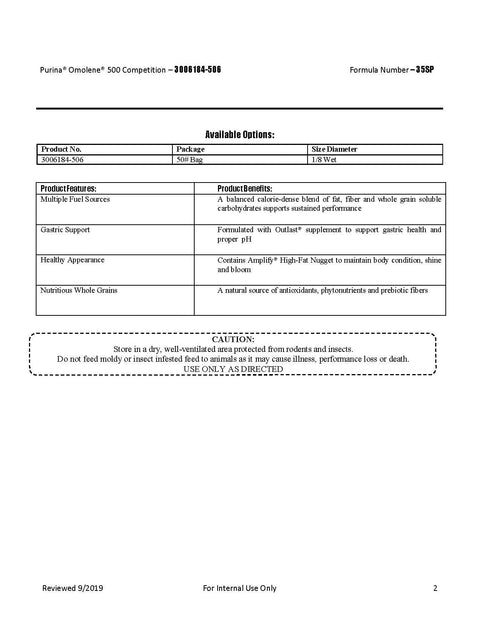 Purina® Omolene® 500 Competition – 3006184-506 Formula Number – 35SP

Available Options:

| Product No. | Package | Size Diameter |
|---|---|---|
| 3006184-506 | 50# Bag | 1/8 Wet |

| Product Features: | Product Benefits: |
|---|---|
| Multiple Fuel Sources | A balanced calorie-dense blend of fat, fiber and whole grain soluble carbohydrates supports sustained performance |
| Gastric Support | Formulated with Outlast® supplement to support gastric health and proper pH |
| Healthy Appearance | Contains Amplify® High-Fat Nugget to maintain body condition, shine and bloom |
| Nutritious Whole Grains | A natural source of antioxidants, phytonutrients and prebiotic fibers |

CAUTION:
Store in a dry, well-ventilated area protected from rodents and insects.
Do not feed moldy or insect infested feed to animals as it may cause illness, performance loss or death.
USE ONLY AS DIRECTED

Reviewed 9/2019 For Internal Use Only 2